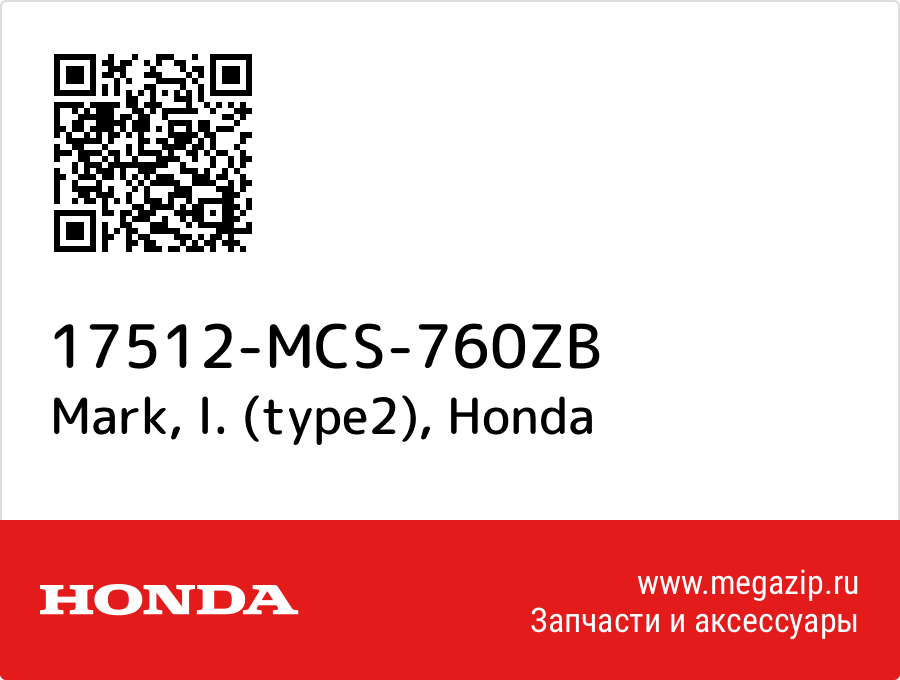 17512-MCS-760ZB
Mark, l. (type2), Honda

HONDA

www.megazip.ru
Запчасти и аксессуары